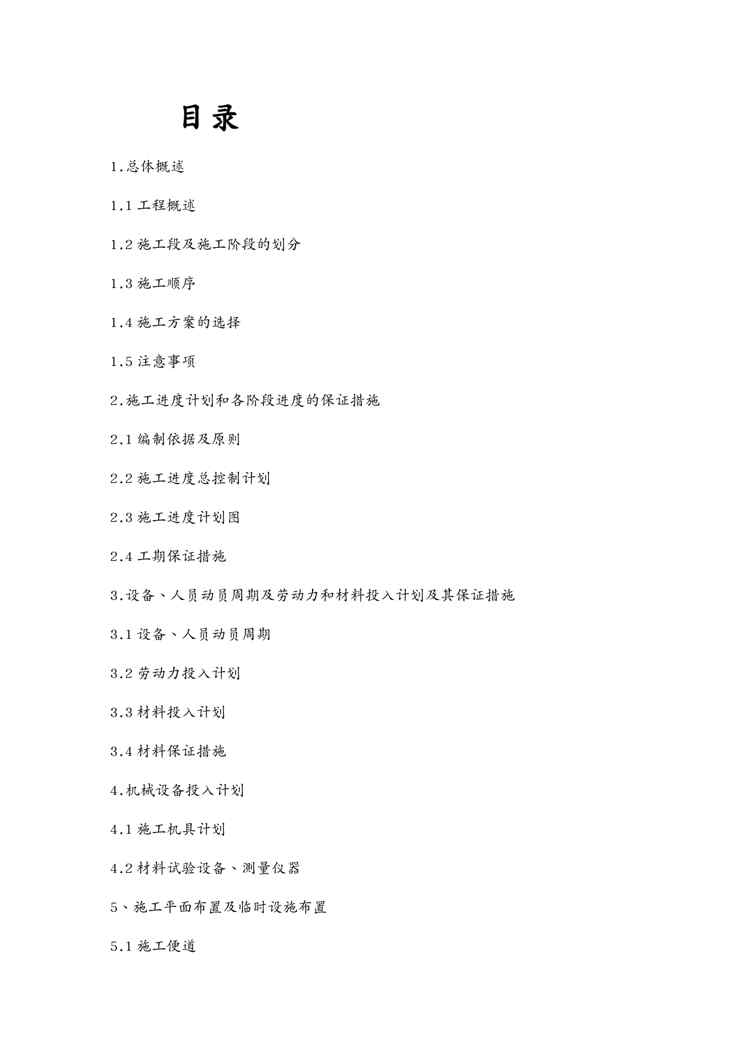 目录

1.总体概述

1.1 工程概述

1.2 施工段及施工阶段的划分

1.3 施工顺序

1.4 施工方案的选择

1.5 注意事项

2.施工进度计划和各阶段进度的保证措施

2.1 编制依据及原则

2.2 施工进度总控制计划

2.3 施工进度计划图

2.4 工期保证措施

3.设备、人员动员周期及劳动力和材料投入计划及其保证措施

3.1 设备、人员动员周期

3.2 劳动力投入计划

3.3 材料投入计划

3.4 材料保证措施

4.机械设备投入计划

4.1 施工机具计划

4.2 材料试验设备、测量仪器

5、施工平面布置及临时设施布置

5.1 施工便道